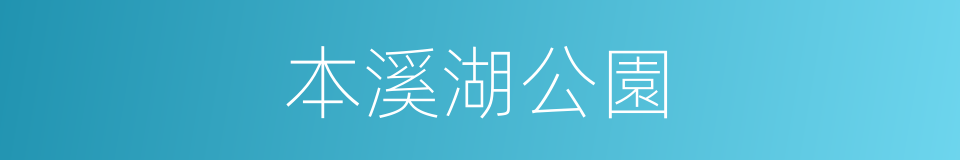 本溪湖公園